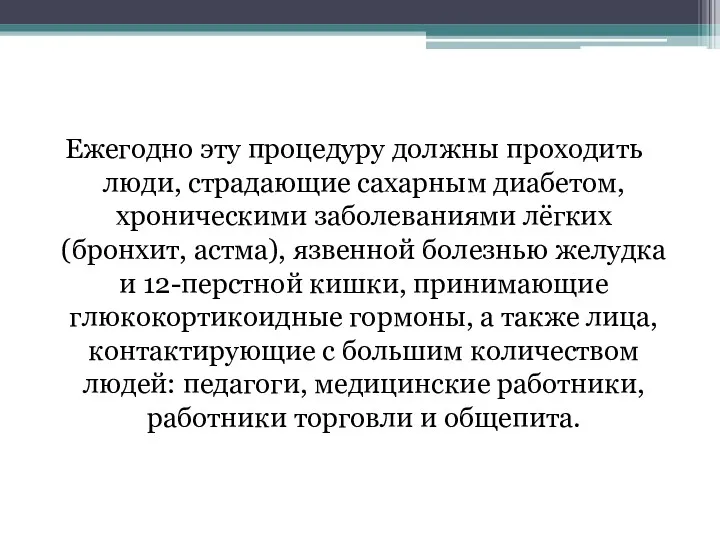 Ежегодно эту процедуру должны проходить люди, страдающие сахарным диабетом, хроническими заболеваниями лёгких (бронхит, астма), язвенной болезнью желудка и 12-перстной кишки, принимающие глюкокортикоидные гормоны, а также лица, контактирующие с большим количеством людей: педагоги, медицинские работники, работники торговли и общепита.